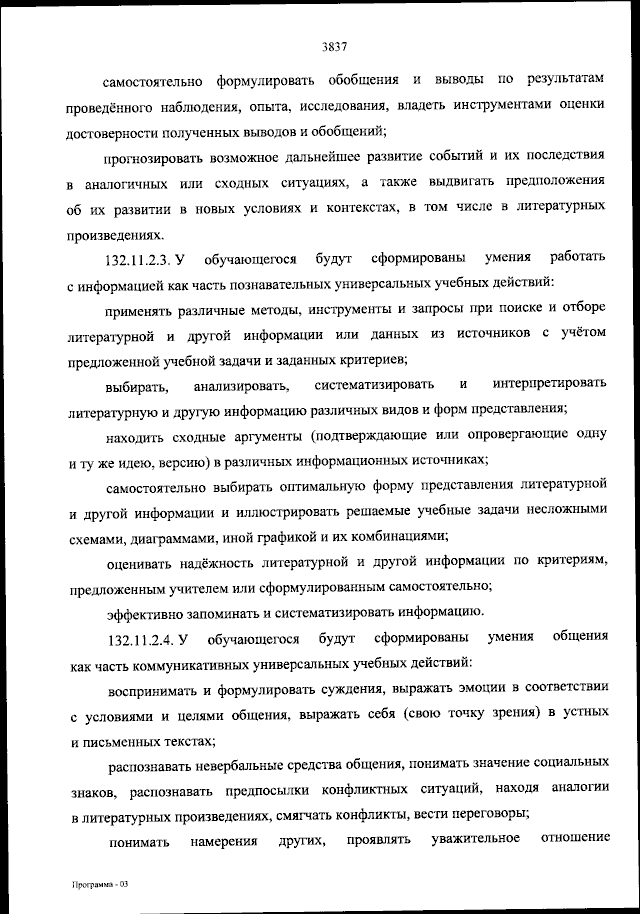 3837

самостоятельно формулировать обобщения и выводы по результатам проведённого наблюдения, опыта, исследования, владеть инструментами оценки достоверности полученных выводов и обобщений;

прогнозировать возможное дальнейшее развитие событий и их последствия в аналогичных или сходных ситуациях, а также выдвигать предположения об их развитии в новых условиях и контекстах, в том числе в литературных произведениях.

132.11.2.3. У обучающегося будут сформированы умения работать с информацией как часть познавательных универсальных учебных действий:

применять различные методы, инструменты и запросы при поиске и отборе литературной и другой информации или данных из источников с учётом предложенной учебной задачи и заданных критериев;

выбирать, анализировать, систематизировать и интерпретировать литературную и другую информацию различных видов и форм представления;

находить сходные аргументы (подтверждающие или опровергающие одну и ту же идею, версию) в различных информационных источниках;

самостоятельно выбирать оптимальную форму представления литературной и другой информации и иллюстрировать решаемые учебные задачи несложными схемами, диаграммами, иной графикой и их комбинациями;

оценивать надёжность литературной и другой информации по критериям, предложенным учителем или сформулированным самостоятельно;

эффективно запоминать и систематизировать информацию.

132.11.2.4. У обучающегося будут сформированы умения общения как часть коммуникативных универсальных учебных действий:

воспринимать и формулировать суждения, выражать эмоции в соответствии с условиями и целями общения, выражать себя (свою точку зрения) в устных и письменных текстах;

распознавать невербальные средства общения, понимать значение социальных знаков, распознавать предпосылки конфликтных ситуаций, находя аналогии в литературных произведениях, смягчать конфликты, вести переговоры;

понимать намерения других, проявлять уважительное отношение

Программа - 03